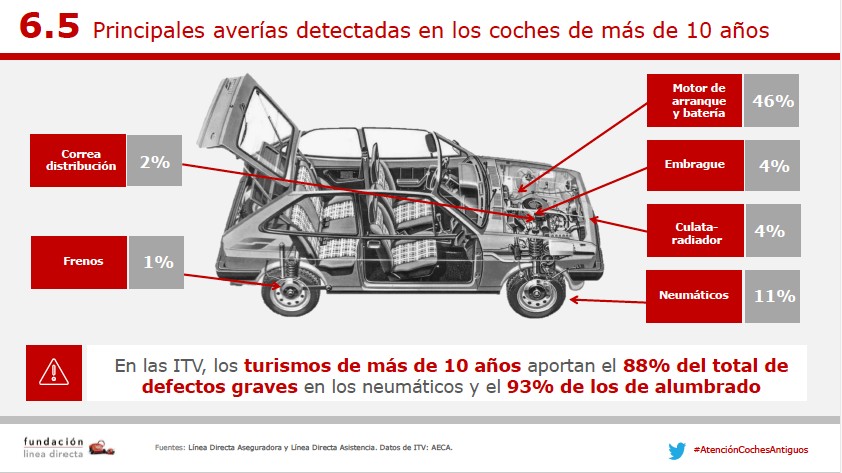 6.5 Principales averías detectadas en los coches de más de 10 años

Correa distribución 2%

Frenos 1%

Motor de arranque y batería 46%

Embrague 4%

Culata-radiador 4%

Neumáticos 11%

En las ITV, los turismos de más de 10 años aportan el 88% del total de defectos graves en los neumáticos y el 93% de los de alumbrado

fundación línea directa

Fuentes: Línea Directa Aseguradora y Línea Directa Asistencia. Datos de ITV: AECA.

#AtenciónCochesAntiguos